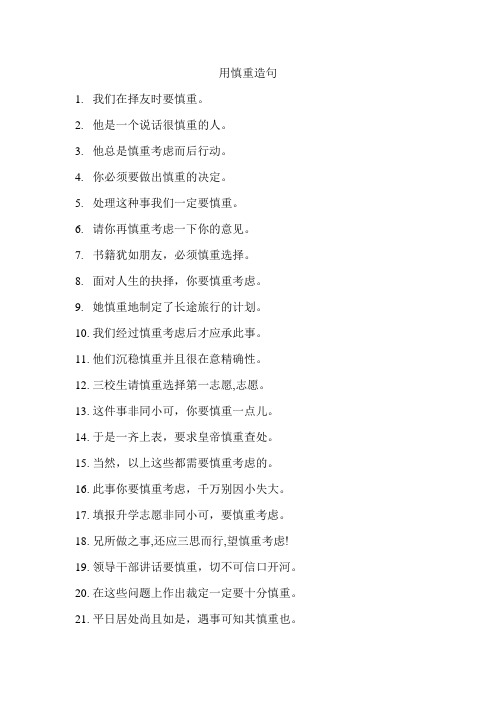 用慎重造句

1. 我们在择友时要慎重。

2. 他是一个说话很慎重的人。

3. 他总是慎重考虑而后行动。

4. 你必须要做出慎重的决定。

5. 处理这种事我们一定要慎重。

6. 请你再慎重考虑一下你的意见。

7. 书籍犹如朋友，必须慎重选择。

8. 面对人生的抉择，你要慎重考虑。

9. 她慎重地制定了长途旅行的计划。

10. 我们经过慎重考虑后才应承此事。

11. 他们沉稳慎重并且很在意精确性。

12. 三校生请慎重选择第一志愿,志愿。

13. 这件事非同小可，你要慎重一点儿。

14. 于是一齐上表，要求皇帝慎重查处。

15. 当然，以上这些都需要慎重考虑的。

16. 此事你要慎重考虑，千万别因小失大。

17. 填报升学志愿非同小可，要慎重考虑。

18. 兄所做之事,还应三思而行,望慎重考虑!

19. 领导干部讲话要慎重，切不可信口开河。

20. 在这些问题上作出裁定一定要十分慎重。

21. 平日居处尚且如是，遇事可知其慎重也。